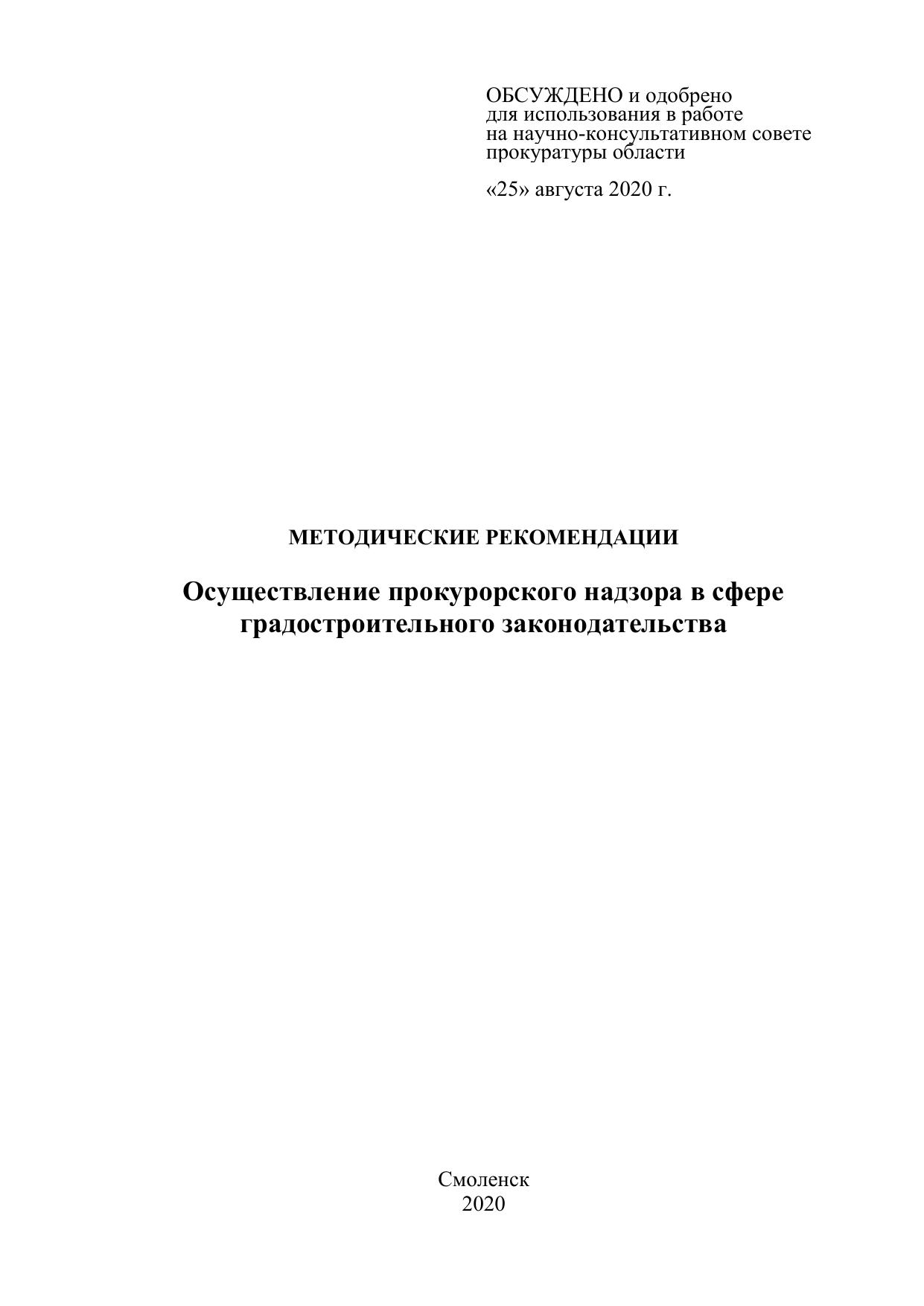 ОБСУЖДЕНО и одобрено для использования в работе на научно-консультативном совете прокуратуры области

«25» августа 2020 г.

МЕТОДИЧЕСКИЕ РЕКОМЕНДАЦИИ

Осуществление прокурорского надзора в сфере градостроительного законодательства

Смоленск
2020